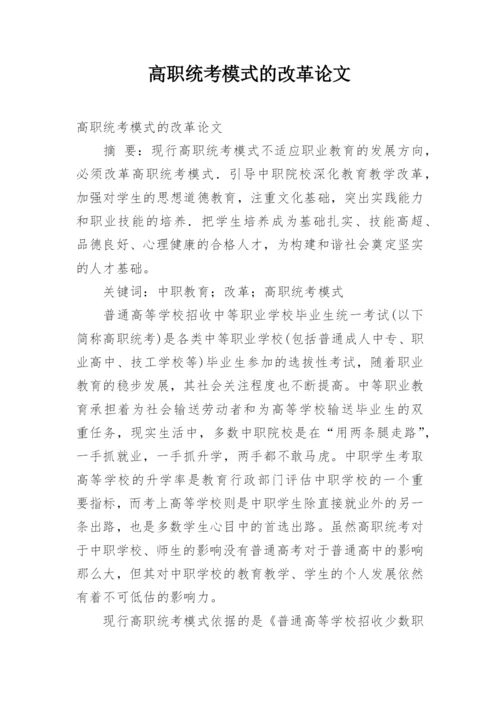 高职统考模式的改革论文

高职统考模式的改革论文

摘 要：现行高职统考模式不适应职业教育的发展方向，必须改革高职统考模式．引导中职院校深化教育教学改革，加强对学生的思想道德教育，注重文化基础，突出实践能力和职业技能的培养．把学生培养成为基础扎实、技能高超、品德良好、心理健康的合格人才，为构建和谐社会奠定坚实的人才基础。

关键词：中职教育；改革；高职统考模式

普通高等学校招收中等职业学校毕业生统一考试(以下简称高职统考)是各类中等职业学校(包括普通成人中专、职业高中、技工学校等)毕业生参加的选拔性考试，随着职业教育的稳步发展，其社会关注程度也不断提高。中等职业教育承担着为社会输送劳动者和为高等学校输送毕业生的双重任务，现实生活中，多数中职院校是在“用两条腿走路”，一手抓就业，一手抓升学，两手都不敢马虎。中职学生考取高等学校的升学率是教育行政部门评估中职学校的一个重要指标，而考上高等学校则是中职学生除直接就业外的另一条出路，也是多数学生心目中的首选出路。虽然高职统考对于中职学校、师生的影响没有普通高考对于普通高中的影响那么大，但其对中职学校的教育教学、学生的个人发展依然有着不可低估的影响力。

现行高职统考模式依据的是《普通高等学校招收少数职